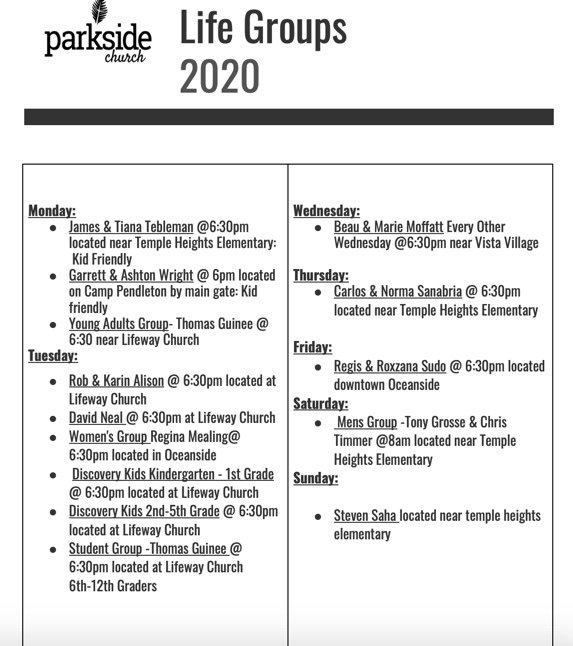 parkside church

Life Groups 2020

Monday:
- James & Tiana Tebleman @6:30pm located near Temple Heights Elementary: Kid Friendly
- Garrett & Ashton Wright @ 6pm located on Camp Pendleton by main gate: Kid friendly
- Young Adults Group- Thomas Guinee @ 6:30 near Lifeway Church

Tuesday:
- Rob & Karin Alison @ 6:30pm located at Lifeway Church
- David Neal @ 6:30pm at Lifeway Church
- Women's Group Regina Mealing@ 6:30pm located in Oceanside
- Discovery Kids Kindergarten - 1st Grade @ 6:30pm located at Lifeway Church
- Discovery Kids 2nd-5th Grade @ 6:30pm located at Lifeway Church
- Student Group -Thomas Guinee @ 6:30pm located at Lifeway Church 6th-12th Graders

Wednesday:
- Beau & Marie Moffatt Every Other Wednesday @6:30pm near Vista Village

Thursday:
- Carlos & Norma Sanabria @ 6:30pm located near Temple Heights Elementary

Friday:
- Regis & Roxzana Sudo @ 6:30pm located downtown Oceanside

Saturday:
- Mens Group -Tony Grosse & Chris Timmer @8am located near Temple Heights Elementary

Sunday:
- Steven Saha located near temple heights elementary